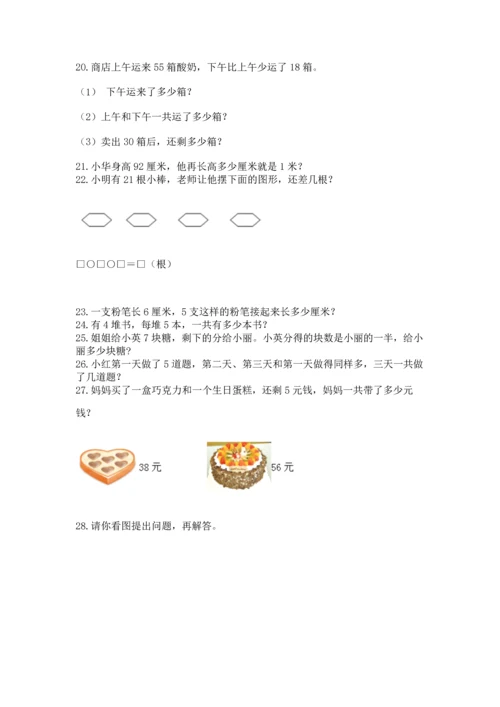 20. 商店上午运来 55 箱酸奶，下午比上午少运了 18 箱。

（1） 下午运来了多少箱？

（2）上午和下午一共运了多少箱？

（3）卖出 30 箱后，还剩多少箱？

21. 小华身高 92 厘米，他再长高多少厘米就是 1 米？
22. 小明有 21 根小棒，老师让他摆下面的图形，还差几根？

□○□○□＝□（根）

23. 一支粉笔长 6 厘米，5 支这样的粉笔接起来长多少厘米？
24. 有 4 堆书，每堆 5 本，一共有多少本书？
25. 姐姐给小英 7 块糖，剩下的分给小丽。小英分得的块数是小丽的一半，给小丽多少块糖？
26. 小红第一天做了 5 道题，第二天、第三天和第一天做得同样多，三天一共做了几道题？
27. 妈妈买了一盒巧克力和一个生日蛋糕，还剩 5 元钱，妈妈一共带了多少元钱？

38 元

56 元

28. 请你看图提出问题，再解答。